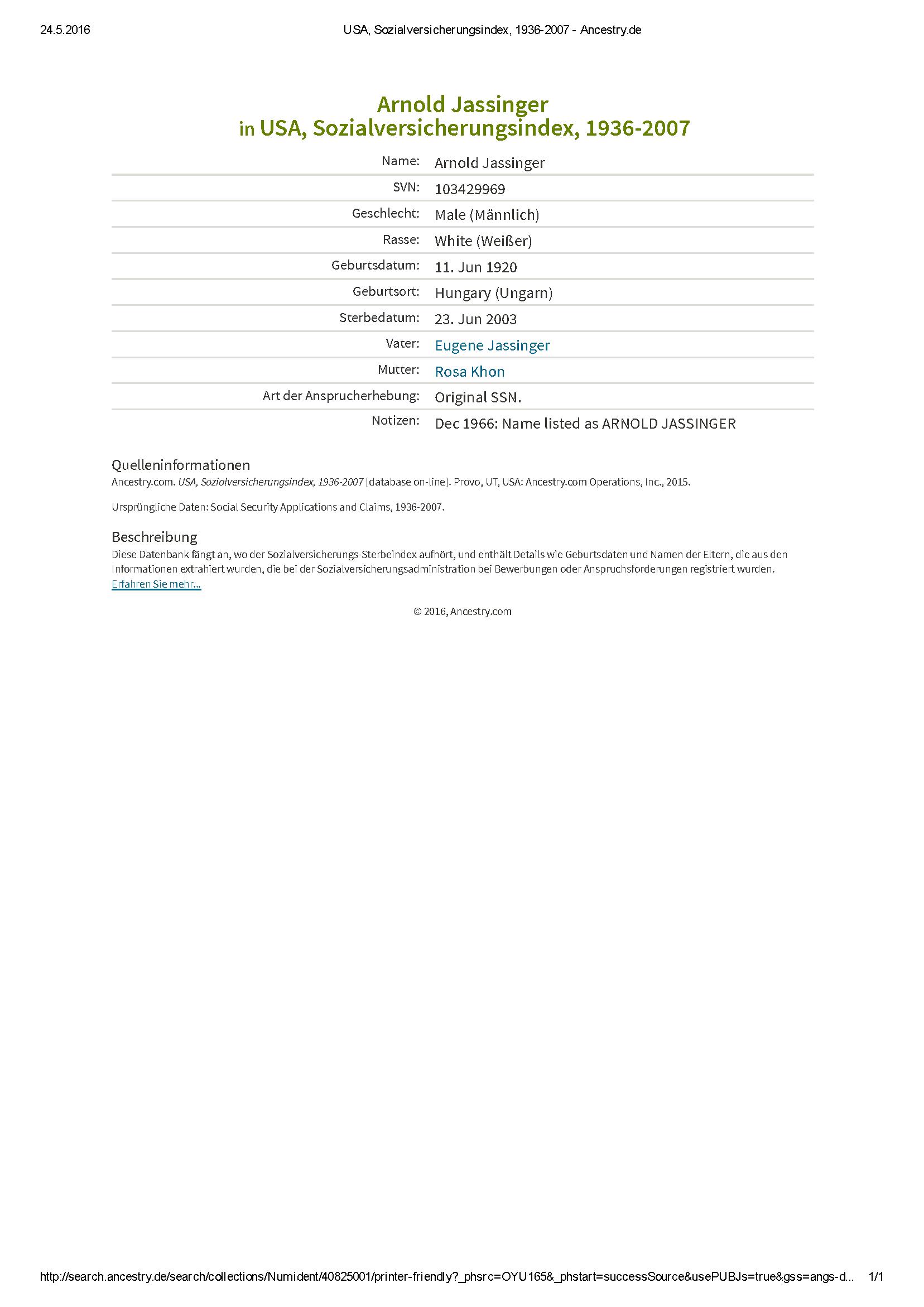 24.5.2016 USA, Sozialversicherungsindex, 1936-2007 - Ancestry.de

Arnold Jassinger
in USA, Sozialversicherungsindex, 1936-2007

| | |
|---|---|
| Name: | Arnold Jassinger |
| SVN: | 103429969 |
| Geschlecht: | Male (Männlich) |
| Rasse: | White (Weißer) |
| Geburtsdatum: | 11. Jun 1920 |
| Geburtsort: | Hungary (Ungarn) |
| Sterbedatum: | 23. Jun 2003 |
| Vater: | Eugene Jassinger |
| Mutter: | Rosa Khon |
| Art der Anspruchserhebung: | Original SSN. |
| Notizen: | Dec 1966: Name listed as ARNOLD JASSINGER |

Quelleninformationen
Ancestry.com. USA, Sozialversicherungsindex, 1936-2007 [database on-line]. Provo, UT, USA: Ancestry.com Operations, Inc., 2015.

Ursprüngliche Daten: Social Security Applications and Claims, 1936-2007.

Beschreibung
Diese Datenbank fängt an, wo der Sozialversicherungs-Sterbeindex aufhört, und enthält Details wie Geburtsdaten und Namen der Eltern, die aus den Informationen extrahiert wurden, die bei der Sozialversicherungsadministration bei Bewerbungen oder Anspruchsforderungen registriert wurden.
Erfahren Sie mehr...

© 2016, Ancestry.com

http://search.ancestry.de/search/collections/Numident/40825001/printer-friendly?_phsrc=OYU165&_phstart=successSource&usePUBJs=true&gss=angs-d... 1/1